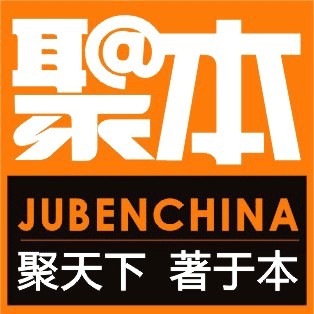 聚@本

JUBENCHINA

聚天下 著于本